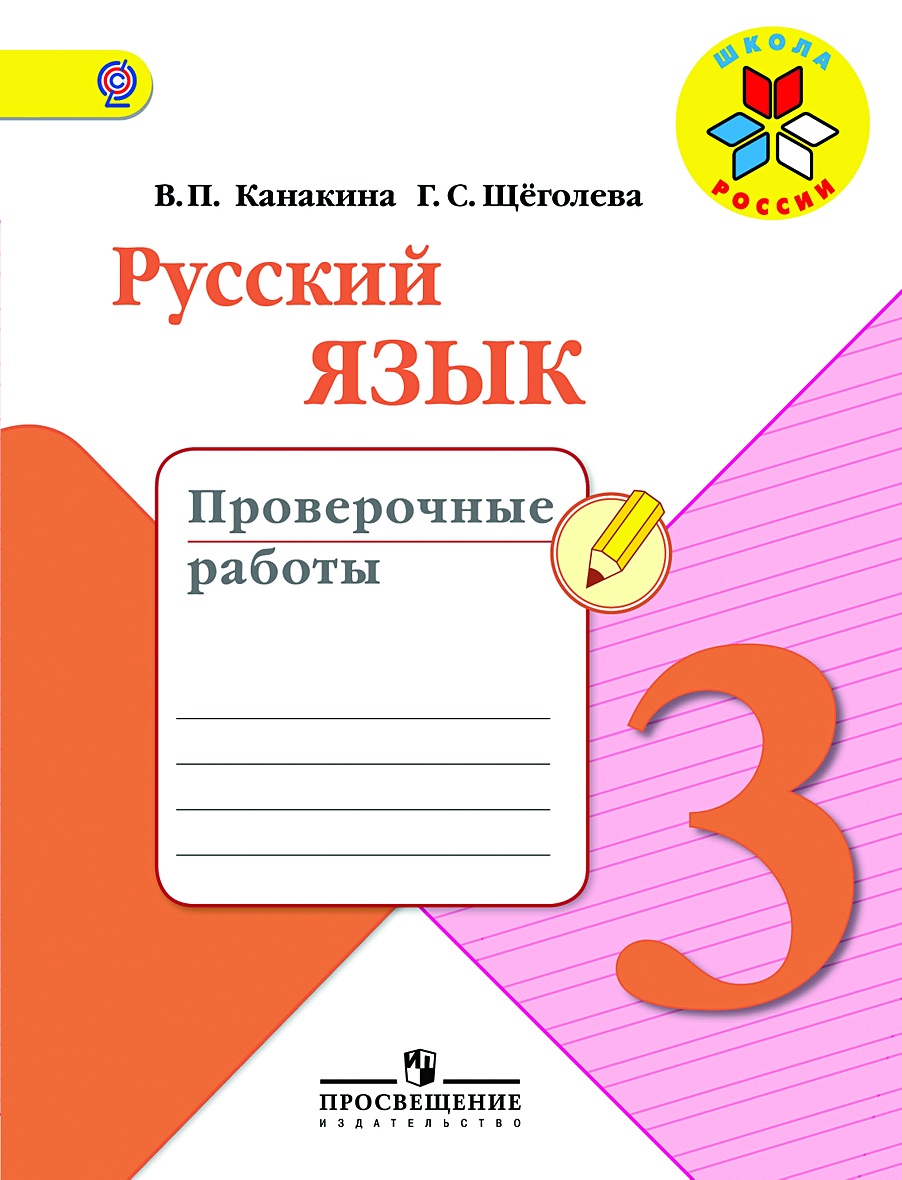 ШКОЛА РОССИИ

В. П. Канакина Г. С. Щёголева

Русский язык

Проверочные работы

3

ПРОСВЕЩЕНИЕ
ИЗДАТЕЛЬСТВО